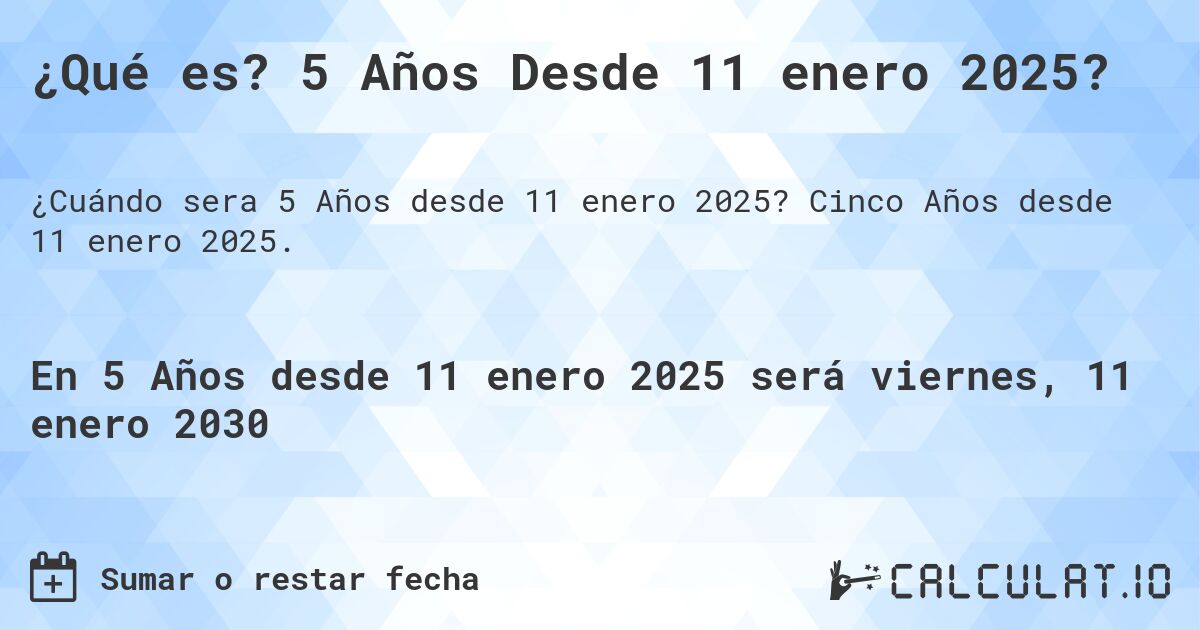 ¿Qué es? 5 Años Desde 11 enero 2025?

¿Cuándo sera 5 Años desde 11 enero 2025? Cinco Años desde 11 enero 2025.

En 5 Años desde 11 enero 2025 será viernes, 11 enero 2030

Sumar o restar fecha

CALCULAT.IO